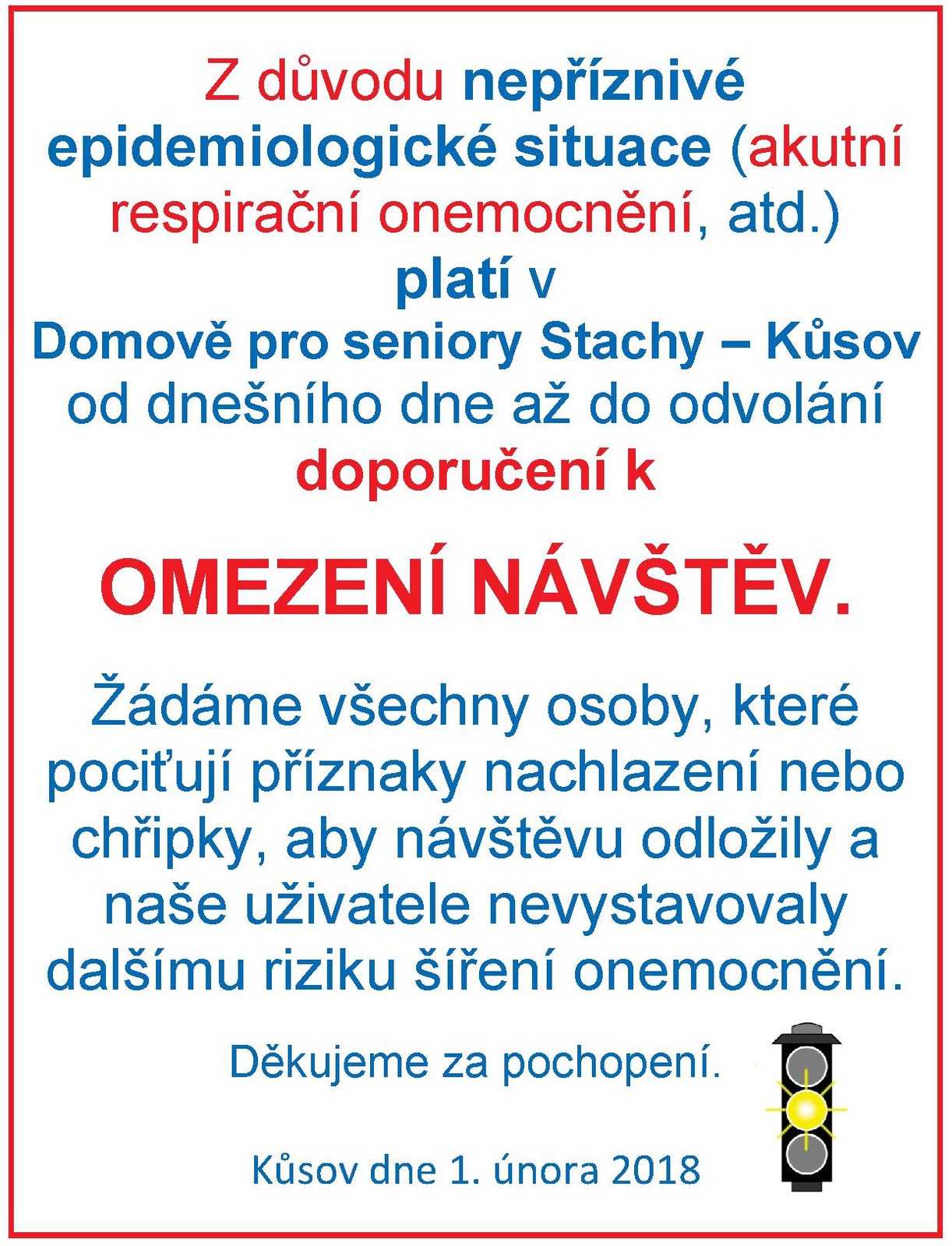 Z důvodu nepříznivé epidemiologické situace (akutní respirační onemocnění, atd.)
platí v
Domově pro seniory Stachy – Kůsov
od dnešního dne až do odvolání
doporučení k

OMEZENÍ NÁVŠTĚV.

Žádáme všechny osoby, které pociťují příznaky nachlazení nebo chřipky, aby návštěvu odložily a naše uživatele nevystavovaly dalšímu riziku šíření onemocnění.

Děkujeme za pochopení.

Kůsov dne 1. února 2018